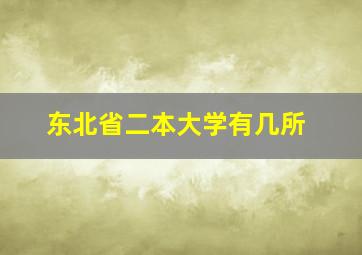 东北省二本大学有几所